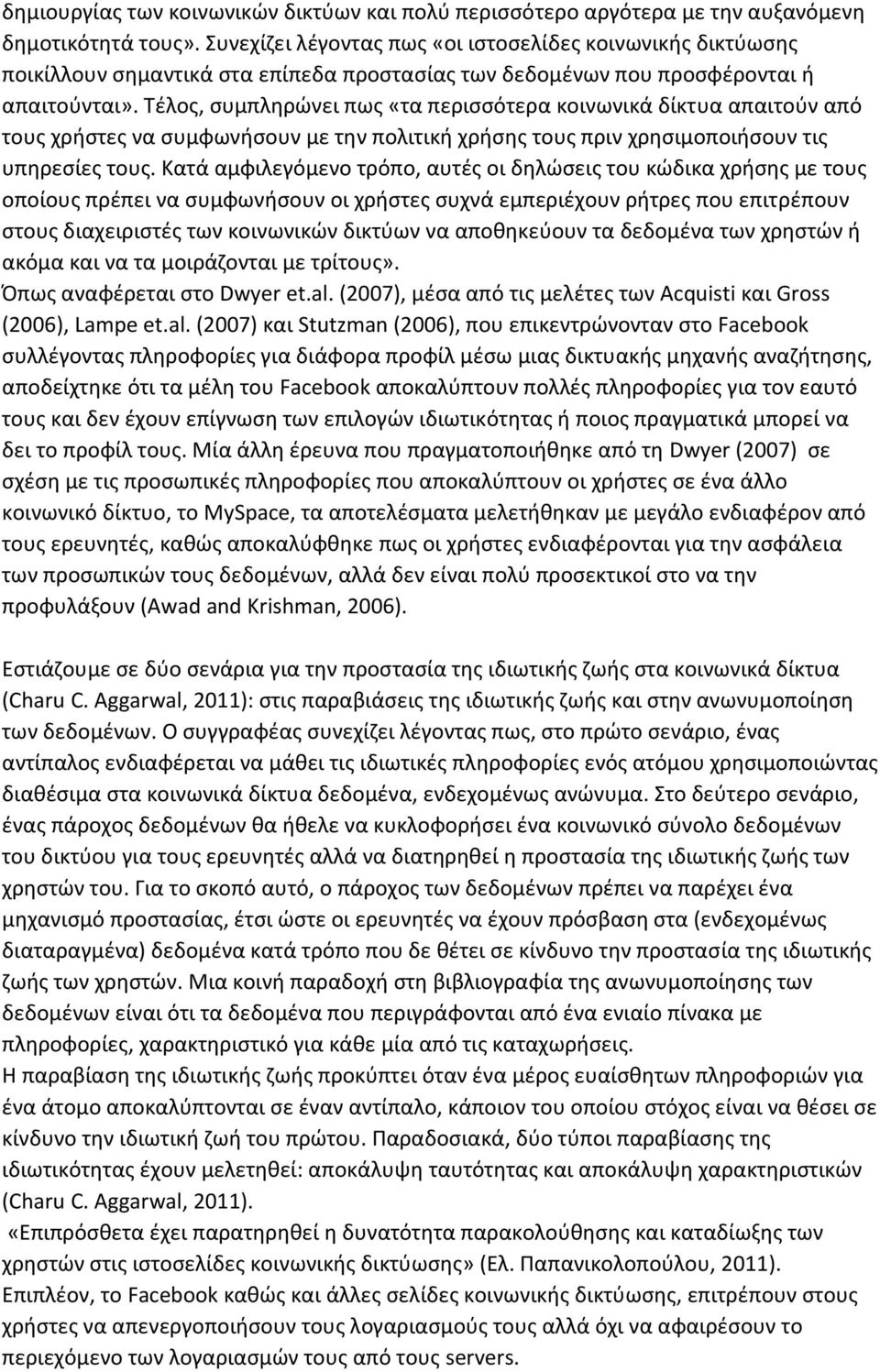 δημιουργίας των κοινωνικών δικτύων και πολύ περισσότερο αργότερα με την αυξανόμενη δημοτικότητά τους». Συνεχίζει λέγοντας πως «οι ιστοσελίδες κοινωνικής δικτύωσης ποικίλλουν σημαντικά στα επίπεδα προστασίας των δεδομένων που προσφέρονται ή απαιτούνται». Τέλος, συμπληρώνει πως «τα περισσότερα κοινωνικά δίκτυα απαιτούν από τους χρήστες να συμφωνήσουν με την πολιτική χρήσης τους πριν χρησιμοποιήσουν τις υπηρεσίες τους. Κατά αμφιλεγόμενο τρόπο, αυτές οι δηλώσεις του κώδικα χρήσης με τους οποίους πρέπει να συμφωνήσουν οι χρήστες συχνά εμπεριέχουν ρήτρες που επιτρέπουν στους διαχειριστές των κοινωνικών δικτύων να αποθηκεύουν τα δεδομένα των χρηστών ή ακόμα και να τα μοιράζονται με τρίτους».
Όπως αναφέρεται στο Dwyer et.al. (2007), μέσα από τις μελέτες των Acquisti και Gross (2006), Lampe et.al. (2007) και Stutzman (2006), που επικεντρώνονταν στο Facebook συλλέγοντας πληροφορίες για διάφορα προφίλ μέσω μιας δικτυακής μηχανής αναζήτησης, αποδείχτηκε ότι τα μέλη του Facebook αποκαλύπτουν πολλές πληροφορίες για τον εαυτό τους και δεν έχουν επίγνωση των επιλογών ιδιωτικότητας ή ποιος πραγματικά μπορεί να δει το προφίλ τους. Μία άλλη έρευνα που πραγματοποιήθηκε από τη Dwyer (2007) σε σχέση με τις προσωπικές πληροφορίες που αποκαλύπτουν οι χρήστες σε ένα άλλο κοινωνικό δίκτυο, το MySpace, τα αποτελέσματα μελετήθηκαν με μεγάλο ενδιαφέρον από τους ερευνητές, καθώς αποκαλύφθηκε πως οι χρήστες ενδιαφέρονται για την ασφάλεια των προσωπικών τους δεδομένων, αλλά δεν είναι πολύ προσεκτικοί στο να την προφυλάξουν (Awad and Krishman, 2006).

Εστιάζουμε σε δύο σενάρια για την προστασία της ιδιωτικής ζωής στα κοινωνικά δίκτυα (Charu C. Aggarwal, 2011): στις παραβιάσεις της ιδιωτικής ζωής και στην ανωνυμοποίηση των δεδομένων. Ο συγγραφέας συνεχίζει λέγοντας πως, στο πρώτο σενάριο, ένας αντίπαλος ενδιαφέρεται να μάθει τις ιδιωτικές πληροφορίες ενός ατόμου χρησιμοποιώντας διαθέσιμα στα κοινωνικά δίκτυα δεδομένα, ενδεχομένως ανώνυμα. Στο δεύτερο σενάριο, ένας πάροχος δεδομένων θα ήθελε να κυκλοφορήσει ένα κοινωνικό σύνολο δεδομένων του δικτύου για τους ερευνητές αλλά να διατηρηθεί η προστασία της ιδιωτικής ζωής των χρηστών του. Για το σκοπό αυτό, ο πάροχος των δεδομένων πρέπει να παρέχει ένα μηχανισμό προστασίας, έτσι ώστε οι ερευνητές να έχουν πρόσβαση στα (ενδεχομένως διαταραγμένα) δεδομένα κατά τρόπο που δε θέτει σε κίνδυνο την προστασία της ιδιωτικής ζωής των χρηστών. Μια κοινή παραδοχή στη βιβλιογραφία της ανωνυμοποίησης των δεδομένων είναι ότι τα δεδομένα που περιγράφονται από ένα ενιαίο πίνακα με πληροφορίες, χαρακτηριστικό για κάθε μία από τις καταχωρήσεις.
Η παραβίαση της ιδιωτικής ζωής προκύπτει όταν ένα μέρος ευαίσθητων πληροφοριών για ένα άτομο αποκαλύπτονται σε έναν αντίπαλο, κάποιον του οποίου στόχος είναι να θέσει σε κίνδυνο την ιδιωτική ζωή του πρώτου. Παραδοσιακά, δύο τύποι παραβίασης της ιδιωτικότητας έχουν μελετηθεί: αποκάλυψη ταυτότητας και αποκάλυψη χαρακτηριστικών (Charu C. Aggarwal, 2011).
«Επιπρόσθετα έχει παρατηρηθεί η δυνατότητα παρακολούθησης και καταδίωξης των χρηστών στις ιστοσελίδες κοινωνικής δικτύωσης» (Ελ. Παπανικολοπούλου, 2011).
Επιπλέον, το Facebook καθώς και άλλες σελίδες κοινωνικής δικτύωσης, επιτρέπουν στους χρήστες να απενεργοποιήσουν τους λογαριασμούς τους αλλά όχι να αφαιρέσουν το περιεχόμενο των λογαριασμών τους από τους servers.